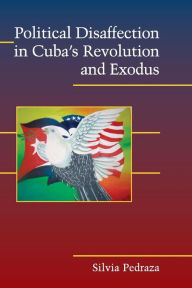 Political Disaffection in Cuba's Revolution and Exodus

Silvia Pedraza